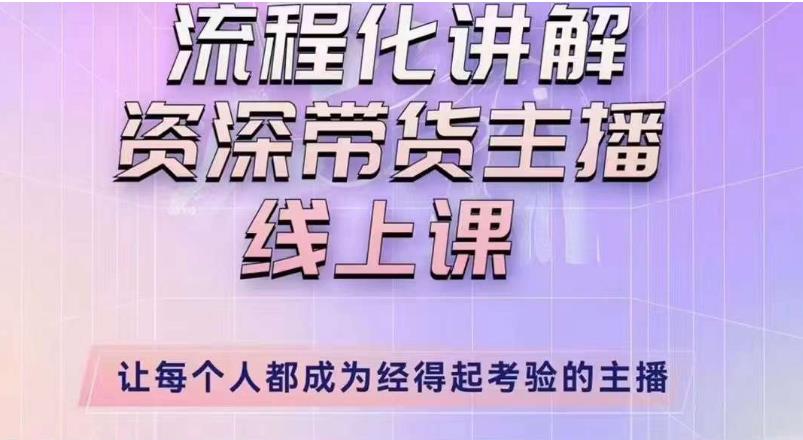 流程化讲解
资深带货主播
线上课

让每个人都成为经得起考验的主播